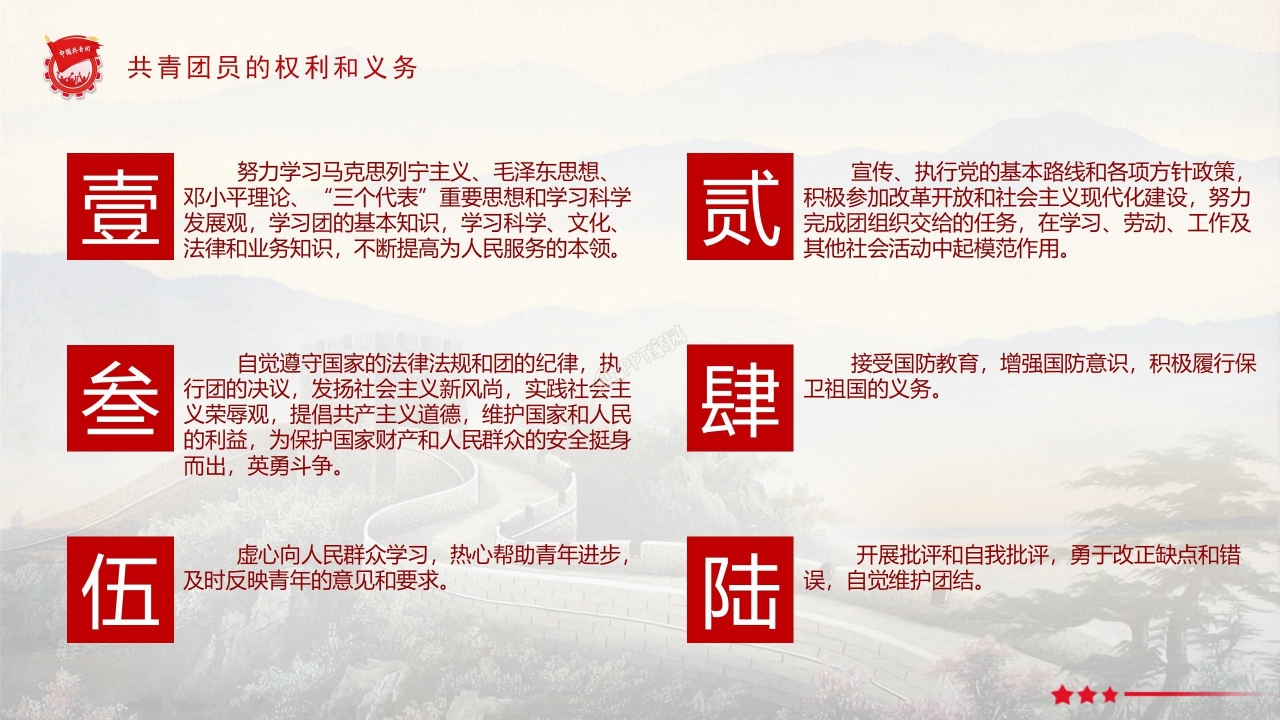 中国共青团

共青团员的权利和义务

壹

努力学习马克思列宁主义、毛泽东思想、邓小平理论、“三个代表”重要思想和学习科学发展观，学习团的基本知识，学习科学、文化、法律和业务知识，不断提高为人民服务的本领。

贰

宣传、执行党的基本路线和各项方针政策，积极参加改革开放和社会主义现代化建设，努力完成团组织交给的任务，在学习、劳动、工作及其他社会活动中起模范作用。

叁

自觉遵守国家的法律法规和团的纪律，执行团的决议，发扬社会主义新风尚，实践社会主义荣辱观，提倡共产主义道德，维护国家和人民的利益，为保护国家财产和人民群众的安全挺身而出，英勇斗争。

肆

接受国防教育，增强国防意识，积极履行保卫祖国的义务。

伍

虚心向人民群众学习，热心帮助青年进步，及时反映青年的意见和要求。

陆

开展批评和自我批评，勇于改正缺点和错误，自觉维护团结。